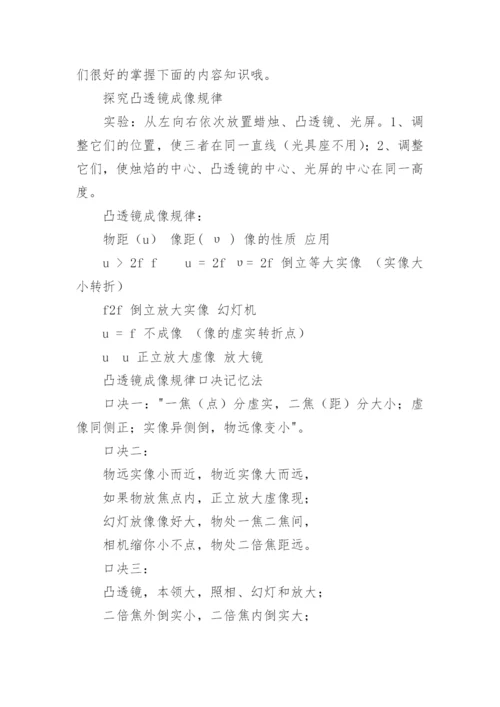 们很好的掌握下面的内容知识哦。

探究凸透镜成像规律

实验：从左向右依次放置蜡烛、凸透镜、光屏。1、调整它们的位置，使三者在同一直线（光具座不用）；2、调整它们，使烛焰的中心、凸透镜的中心、光屏的中心在同一高度。

凸透镜成像规律：

物距（u） 像距（ υ ） 像的性质 应用

u > 2f f  u = 2f υ= 2f 倒立等大实像 （实像大小转折）

f2f 倒立放大实像 幻灯机

u = f 不成像 （像的虚实转折点）

u u 正立放大虚像 放大镜

凸透镜成像规律口决记忆法

口决一："一焦（点）分虚实，二焦（距）分大小；虚像同侧正；实像异侧倒，物远像变小"。

口决二：

物远实像小而近，物近实像大而远，

如果物放焦点内，正立放大虚像现；

幻灯放像像好大，物处一焦二焦间，

相机缩你小不点，物处二倍焦距远。

口决三：

凸透镜，本领大，照相、幻灯和放大；

二倍焦外倒实小，二倍焦内倒实大；